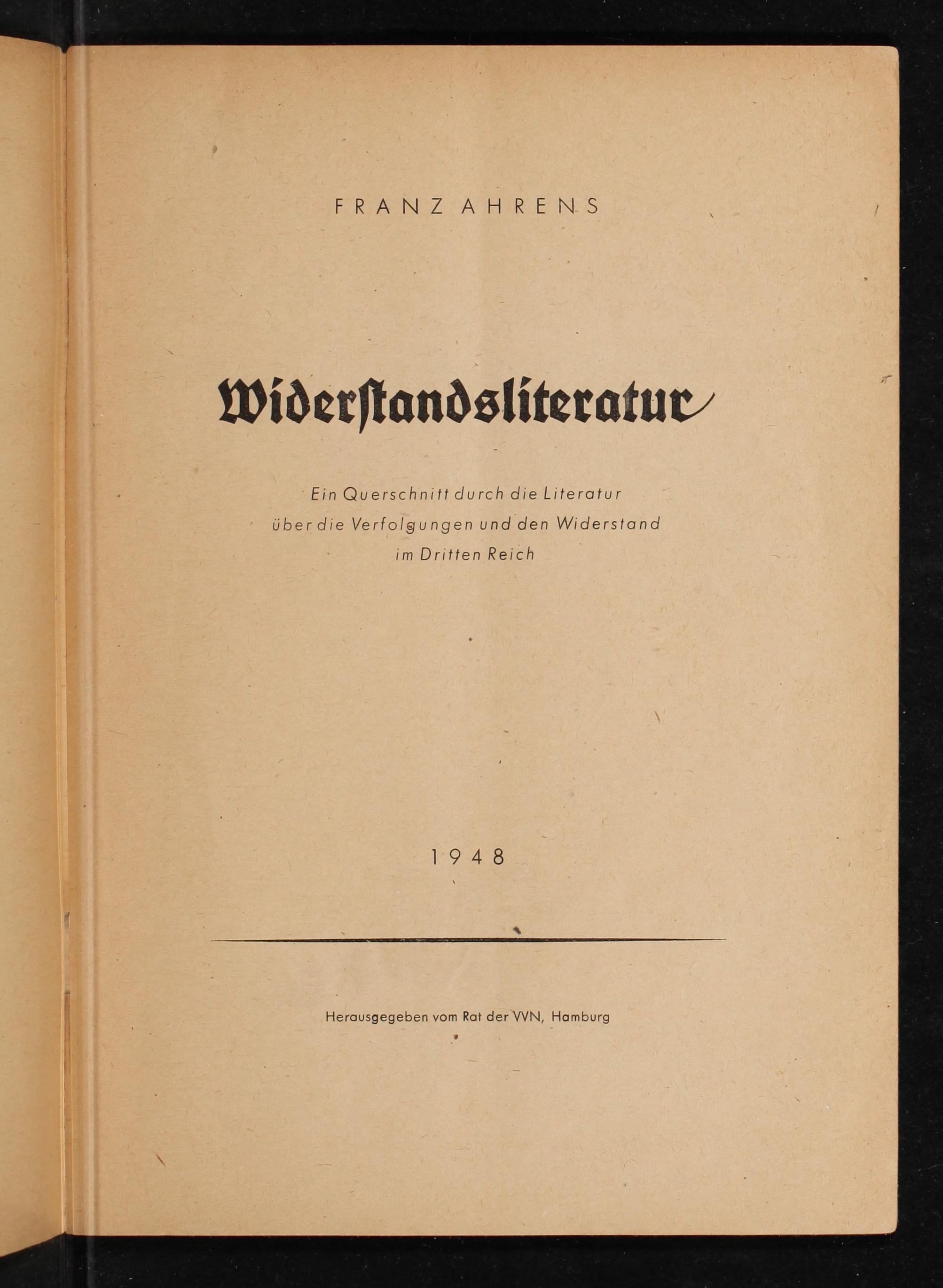 FRANZ AHRENS

Widerstandsliteratur

Ein Querschnitt durch die Literatur über die Verfolgungen und den Widerstand im Dritten Reich

1948

Herausgegeben vom Rat der VVN, Hamburg